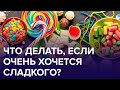 ЧТО ДЕЛАТЬ, ЕСЛИ ОЧЕНЬ ХОЧЕТСЯ СЛАДКОГО?